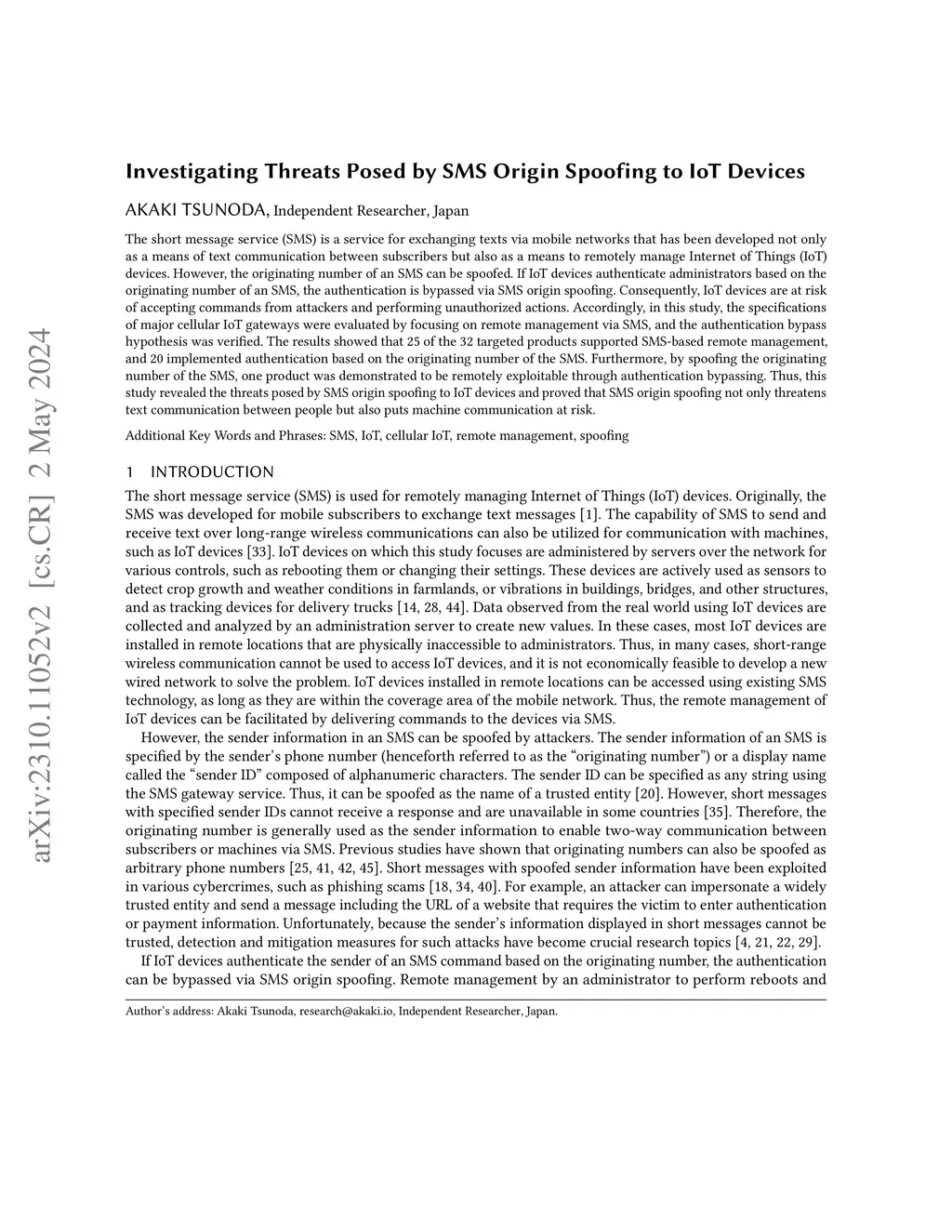 arXiv:2310.11052v2 [cs.CR] 2 May 2024

Investigating Threats Posed by SMS Origin Spoofing to IoT Devices

AKAKI TSUNODA, Independent Researcher, Japan

The short message service (SMS) is a service for exchanging texts via mobile networks that has been developed not only as a means of text communication between subscribers but also as a means to remotely manage Internet of Things (IoT) devices. However, the originating number of an SMS can be spoofed. If IoT devices authenticate administrators based on the originating number of an SMS, the authentication is bypassed via SMS origin spoofing. Consequently, IoT devices are at risk of accepting commands from attackers and performing unauthorized actions. Accordingly, in this study, the specifications of major cellular IoT gateways were evaluated by focusing on remote management via SMS, and the authentication bypass hypothesis was verified. The results showed that 25 of the 32 targeted products supported SMS-based remote management, and 20 implemented authentication based on the originating number of the SMS. Furthermore, by spoofing the originating number of the SMS, one product was demonstrated to be remotely exploitable through authentication bypassing. Thus, this study revealed the threats posed by SMS origin spoofing to IoT devices and proved that SMS origin spoofing not only threatens text communication between people but also puts machine communication at risk.

Additional Key Words and Phrases: SMS, IoT, cellular IoT, remote management, spoofing

1 INTRODUCTION

The short message service (SMS) is used for remotely managing Internet of Things (IoT) devices. Originally, the SMS was developed for mobile subscribers to exchange text messages [1]. The capability of SMS to send and receive text over long-range wireless communications can also be utilized for communication with machines, such as IoT devices [33]. IoT devices on which this study focuses are administered by servers over the network for various controls, such as rebooting them or changing their settings. These devices are actively used as sensors to detect crop growth and weather conditions in farmlands, or vibrations in buildings, bridges, and other structures, and as tracking devices for delivery trucks [14, 28, 44]. Data observed from the real world using IoT devices are collected and analyzed by an administration server to create new values. In these cases, most IoT devices are installed in remote locations that are physically inaccessible to administrators. Thus, in many cases, short-range wireless communication cannot be used to access IoT devices, and it is not economically feasible to develop a new wired network to solve the problem. IoT devices installed in remote locations can be accessed using existing SMS technology, as long as they are within the coverage area of the mobile network. Thus, the remote management of IoT devices can be facilitated by delivering commands to the devices via SMS.

However, the sender information in an SMS can be spoofed by attackers. The sender information of an SMS is specified by the sender's phone number (henceforth referred to as the "originating number") or a display name called the "sender ID" composed of alphanumeric characters. The sender ID can be specified as any string using the SMS gateway service. Thus, it can be spoofed as the name of a trusted entity [20]. However, short messages with specified sender IDs cannot receive a response and are unavailable in some countries [35]. Therefore, the originating number is generally used as the sender information to enable two-way communication between subscribers or machines via SMS. Previous studies have shown that originating numbers can also be spoofed as arbitrary phone numbers [25, 41, 42, 45]. Short messages with spoofed sender information have been exploited in various cybercrimes, such as phishing scams [18, 34, 40]. For example, an attacker can impersonate a widely trusted entity and send a message including the URL of a website that requires the victim to enter authentication or payment information. Unfortunately, because the sender's information displayed in short messages cannot be trusted, detection and mitigation measures for such attacks have become crucial research topics [4, 21, 22, 29].

If IoT devices authenticate the sender of an SMS command based on the originating number, the authentication can be bypassed via SMS origin spoofing. Remote management by an administrator to perform reboots and

Author's address: Akaki Tsunoda, research@akaki.io, Independent Researcher, Japan.